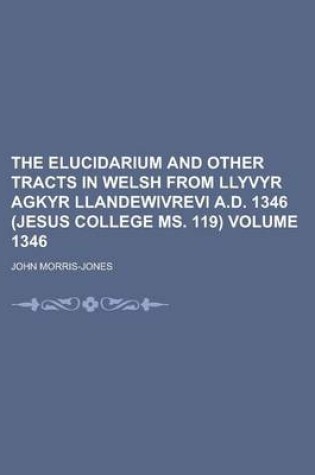 THE ELUCIDARIUM AND OTHER TRACTS IN WELSH FROM LLYVYR AGKYR LLANDEWIVREVI A.D. 1346 (JESUS COLLEGE MS. 119) VOLUME 1346

JOHN MORRIS-JONES